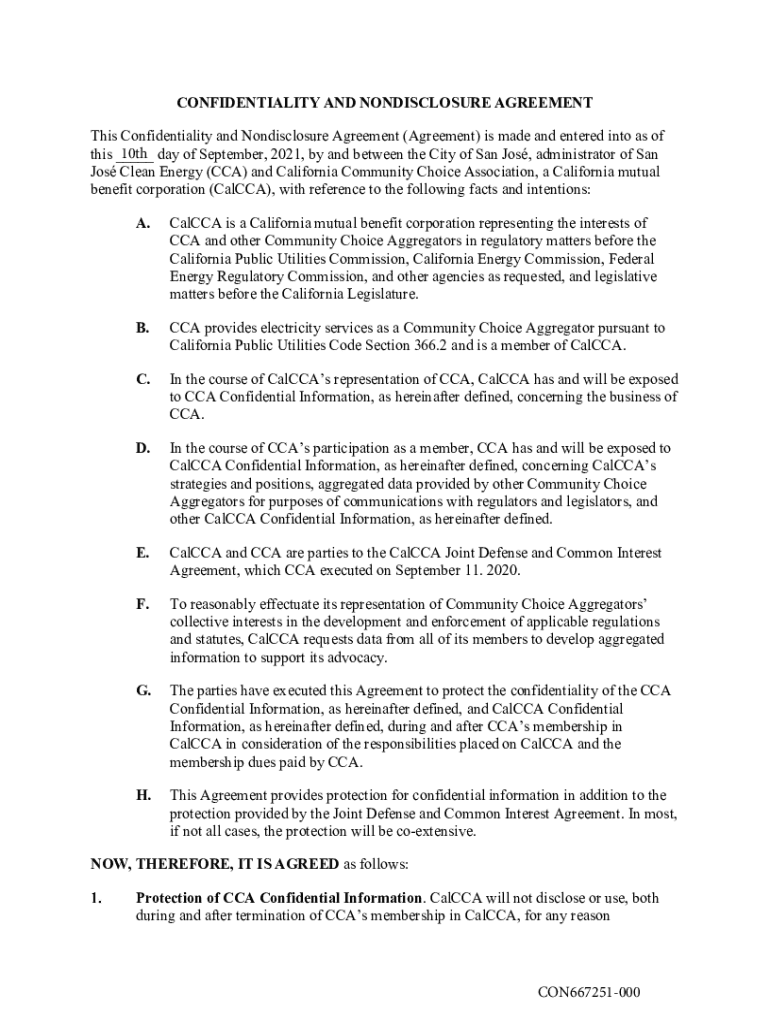 CONFIDENTIALITY AND NONDISCLOSURE AGREEMENT

This Confidentiality and Nondisclosure Agreement (Agreement) is made and entered into as of this 10th day of September, 2021, by and between the City of San José, administrator of San José Clean Energy (CCA) and California Community Choice Association, a California mutual benefit corporation (CalCCA), with reference to the following facts and intentions:

A. CalCCA is a California mutual benefit corporation representing the interests of CCA and other Community Choice Aggregators in regulatory matters before the California Public Utilities Commission, California Energy Commission, Federal Energy Regulatory Commission, and other agencies as requested, and legislative matters before the California Legislature.

B. CCA provides electricity services as a Community Choice Aggregator pursuant to California Public Utilities Code Section 366.2 and is a member of CalCCA.

C. In the course of CalCCA's representation of CCA, CalCCA has and will be exposed to CCA Confidential Information, as hereinafter defined, concerning the business of CCA.

D. In the course of CCA's participation as a member, CCA has and will be exposed to CalCCA Confidential Information, as hereinafter defined, concerning CalCCA's strategies and positions, aggregated data provided by other Community Choice Aggregators for purposes of communications with regulators and legislators, and other CalCCA Confidential Information, as hereinafter defined.

E. CalCCA and CCA are parties to the CalCCA Joint Defense and Common Interest Agreement, which CCA executed on September 11. 2020.

F. To reasonably effectuate its representation of Community Choice Aggregators' collective interests in the development and enforcement of applicable regulations and statutes, CalCCA requests data from all of its members to develop aggregated information to support its advocacy.

G. The parties have executed this Agreement to protect the confidentiality of the CCA Confidential Information, as hereinafter defined, and CalCCA Confidential Information, as hereinafter defined, during and after CCA's membership in CalCCA in consideration of the responsibilities placed on CalCCA and the membership dues paid by CCA.

H. This Agreement provides protection for confidential information in addition to the protection provided by the Joint Defense and Common Interest Agreement. In most, if not all cases, the protection will be co-extensive.

NOW, THEREFORE, IT IS AGREED as follows:

1. Protection of CCA Confidential Information. CalCCA will not disclose or use, both during and after termination of CCA's membership in CalCCA, for any reason

CON667251-000